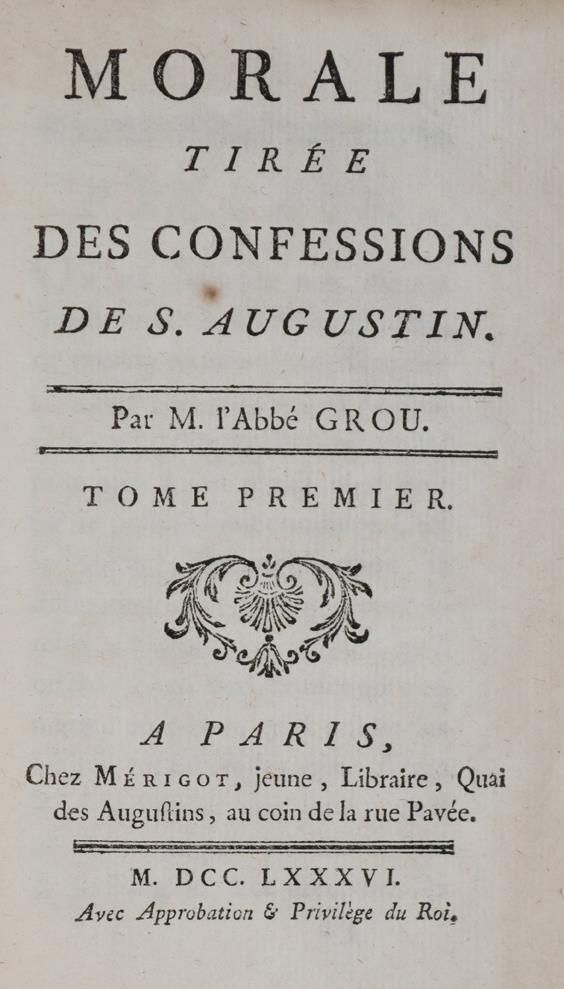 MORALE
TIRÉE
DES CONFESSIONS
DE S. AUGUSTIN.

Par M. l'Abbé GROU.

TOME PREMIER.

A PARIS,
Chez MÉRIGOT, jeune, Libraire, Quai des Auguſtins, au coin de la rue Pavée.

M. DCC. LXXXVI.
Avec Approbation & Privilège du Roi.